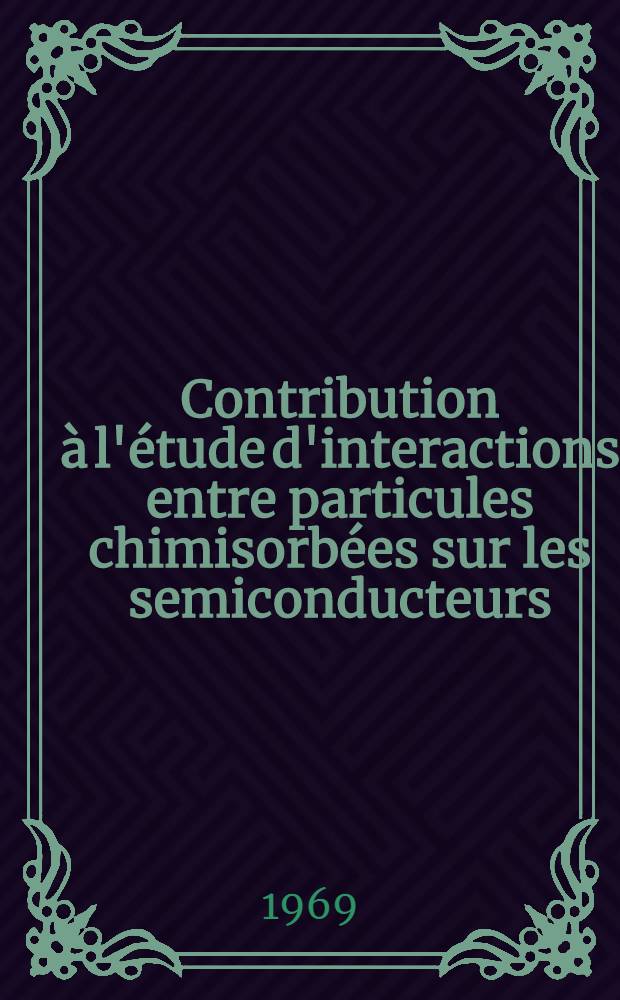 Contribution à l'étude d'interactions entre particules chimisorbées sur les semiconducteurs

1969